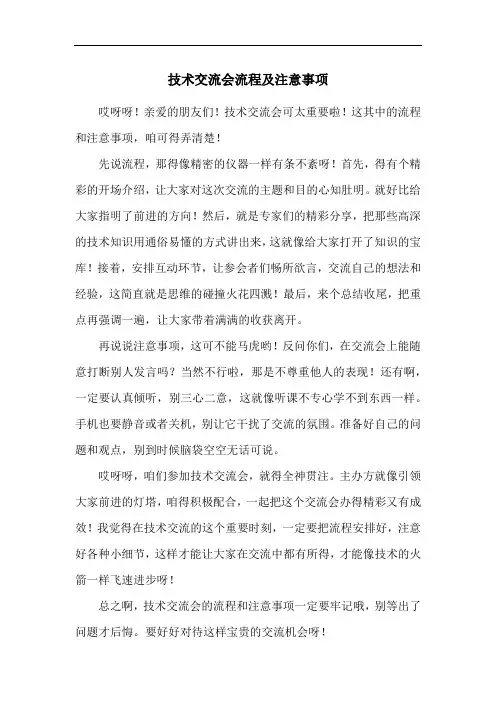 技术交流会流程及注意事项

哎呀呀！亲爱的朋友们！技术交流会可太重要啦！这其中的流程和注意事项，咱可得弄清楚！

先说流程，那得像精密的仪器一样有条不紊呀！首先，得有个精彩的开场介绍，让大家对这次交流的主题和目的心知肚明。就好比给大家指明了前进的方向！然后，就是专家们的精彩分享，把那些高深的技术知识用通俗易懂的方式讲出来，这就像给大家打开了知识的宝库！接着，安排互动环节，让参会者们畅所欲言，交流自己的想法和经验，这简直就是思维的碰撞火花四溅！最后，来个总结收尾，把重点再强调一遍，让大家带着满满的收获离开。

再说说注意事项，这可不能马虎哟！反问你们，在交流会上能随意打断别人发言吗？当然不行啦，那是不尊重他人的表现！还有啊，一定要认真倾听，别三心二意，这就像听课不专心学不到东西一样。手机也要静音或者关机，别让它干扰了交流的氛围。准备好自己的问题和观点，别到时候脑袋空空无话可说。

哎呀呀，咱们参加技术交流会，就得全神贯注。主办方就像引领大家前进的灯塔，咱得积极配合，一起把这个交流会办得精彩又有成效！我觉得在技术交流的这个重要时刻，一定要把流程安排好，注意好各种小细节，这样才能让大家在交流中都有所得，才能像技术的火箭一样飞速进步呀！

总之啊，技术交流会的流程和注意事项一定要牢记哦，别等出了问题才后悔。要好好对待这样宝贵的交流机会呀！